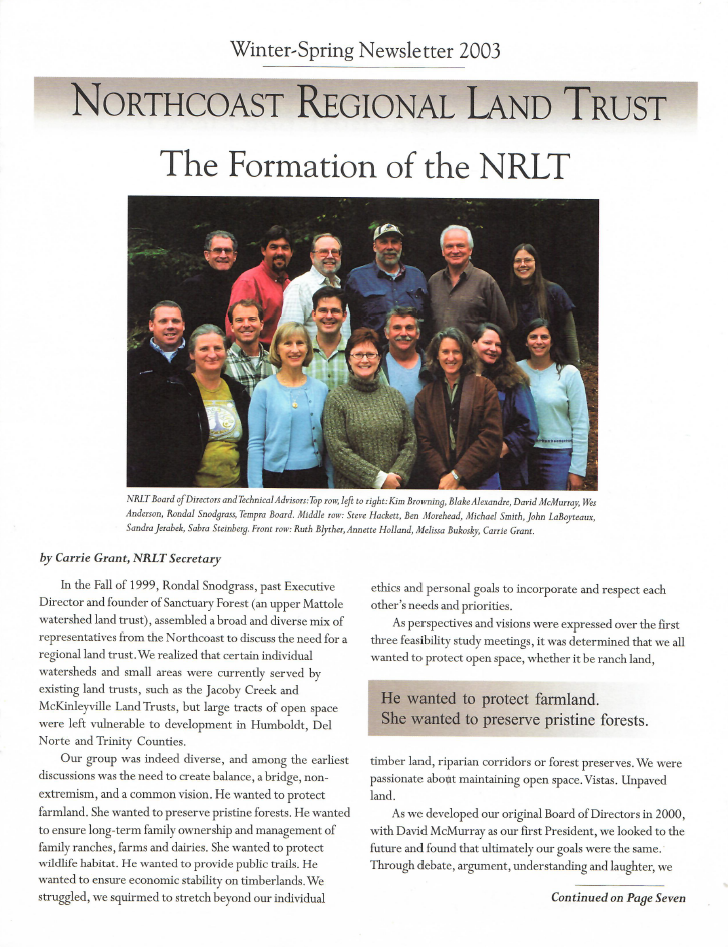 Winter-Spring Newsletter 2003

NORTHCOAST REGIONAL LAND TRUST

The Formation of the NRLT

NRLT Board of Directors and Technical Advisors: Top row, left to right: Kim Browning, Blake Alexandre, David McMurray, Wes Anderson, Rondal Snodgrass, Tempra Board. Middle row: Steve Hackett, Ben Morehead, Michael Smith, John LaBoyteaux, Sandra Jerabek, Sabra Steinberg. Front row: Ruth Blyther, Annette Holland, Melissa Bukosky, Carrie Grant.

by Carrie Grant, NRLT Secretary

In the Fall of 1999, Rondal Snodgrass, past Executive Director and founder of Sanctuary Forest (an upper Mattole watershed land trust), assembled a broad and diverse mix of representatives from the Northcoast to discuss the need for a regional land trust. We realized that certain individual watersheds and small areas were currently served by existing land trusts, such as the Jacoby Creek and McKinleyville Land Trusts, but large tracts of open space were left vulnerable to development in Humboldt, Del Norte and Trinity Counties.

Our group was indeed diverse, and among the earliest discussions was the need to create balance, a bridge, non-extremism, and a common vision. He wanted to protect farmland. She wanted to preserve pristine forests. He wanted to ensure long-term family ownership and management of family ranches, farms and dairies. She wanted to protect wildlife habitat. He wanted to provide public trails. He wanted to ensure economic stability on timberlands. We struggled, we squirmed to stretch beyond our individual ethics and personal goals to incorporate and respect each other's needs and priorities.

As perspectives and visions were expressed over the first three feasibility study meetings, it was determined that we all wanted to protect open space, whether it be ranch land,

He wanted to protect farmland. She wanted to preserve pristine forests.

timber land, riparian corridors or forest preserves. We were passionate about maintaining open space. Vistas. Unpaved land.

As we developed our original Board of Directors in 2000, with David McMurray as our first President, we looked to the future and found that ultimately our goals were the same. Through debate, argument, understanding and laughter, we

Continued on Page Seven